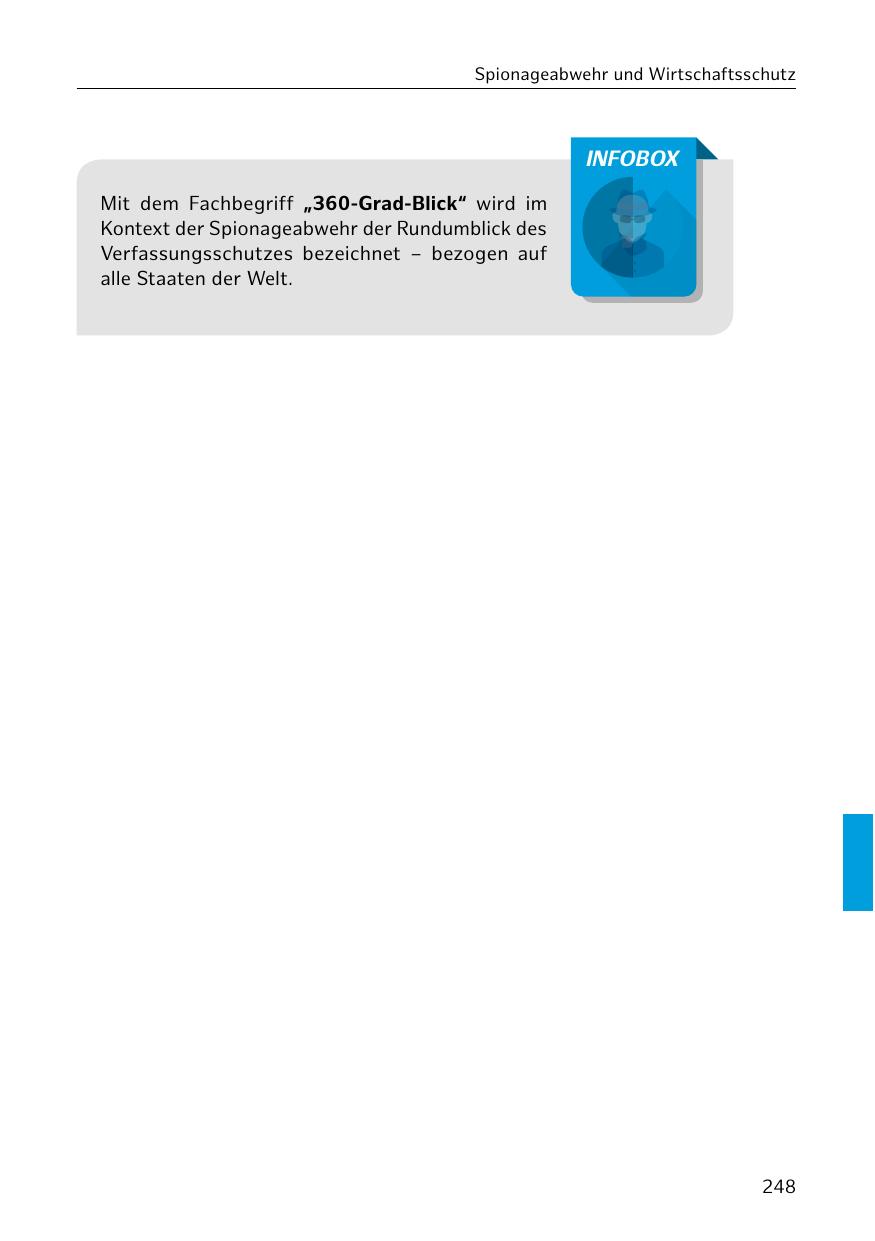 Spionageabwehr und Wirtschaftsschutz

INFOBOX

Mit dem Fachbegriff „360-Grad-Blick“ wird im Kontext der Spionageabwehr der Rundumblick des Verfassungsschutzes bezeichnet – bezogen auf alle Staaten der Welt.

248